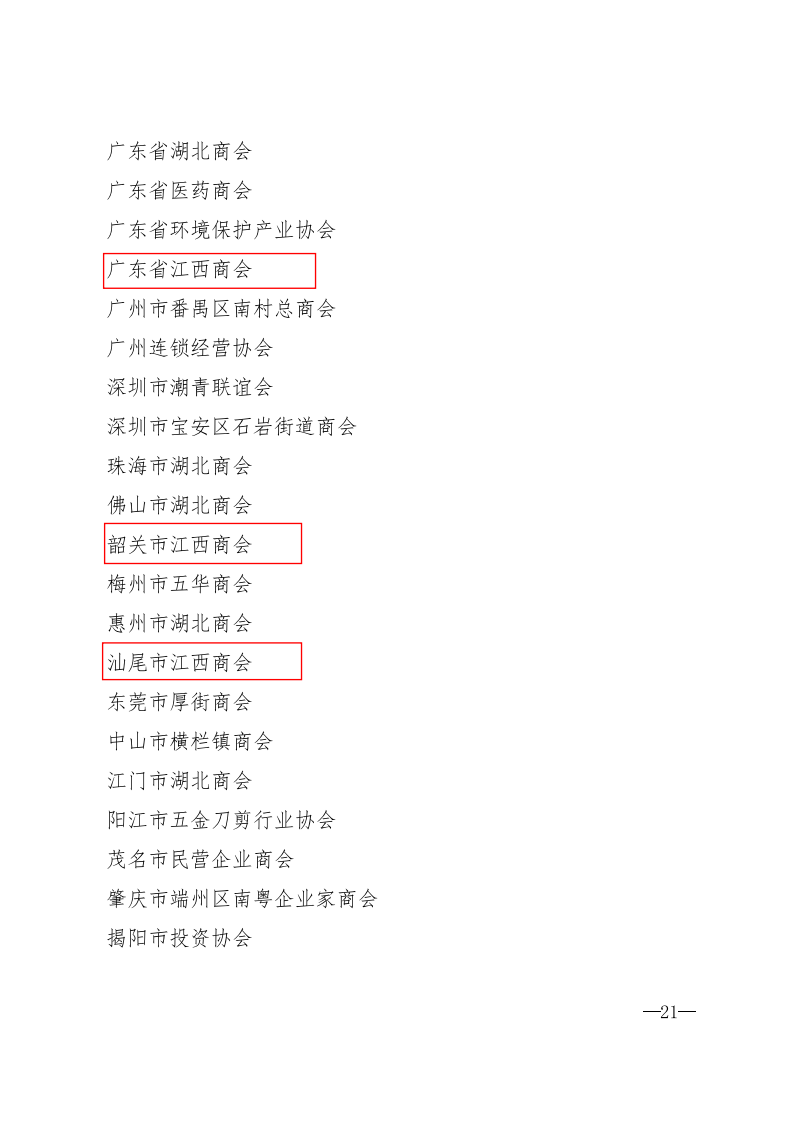 广东省湖北商会
广东省医药商会
广东省环境保护产业协会
广东省江西商会
广州市番禺区南村总商会
广州连锁经营协会
深圳市潮青联谊会
深圳市宝安区石岩街道商会
珠海市湖北商会
佛山市湖北商会
韶关市江西商会
梅州市五华商会
惠州市湖北商会
汕尾市江西商会
东莞市厚街商会
中山市横栏镇商会
江门市湖北商会
阳江市五金刀剪行业协会
茂名市民营企业商会
肇庆市端州区南粤企业家商会
揭阳市投资协会

—21—